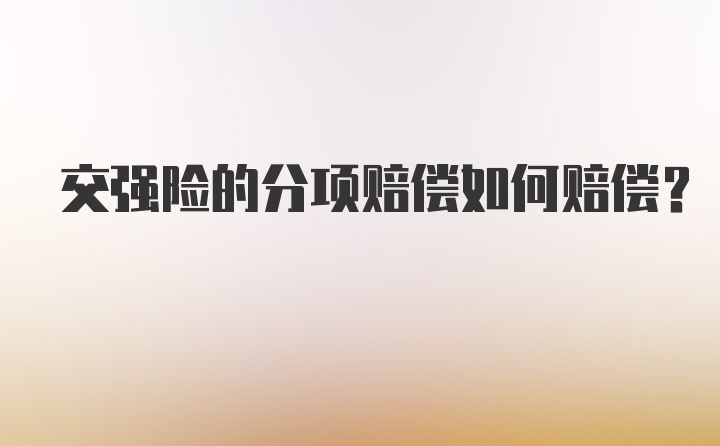 交强险的分项赔偿如何赔偿？